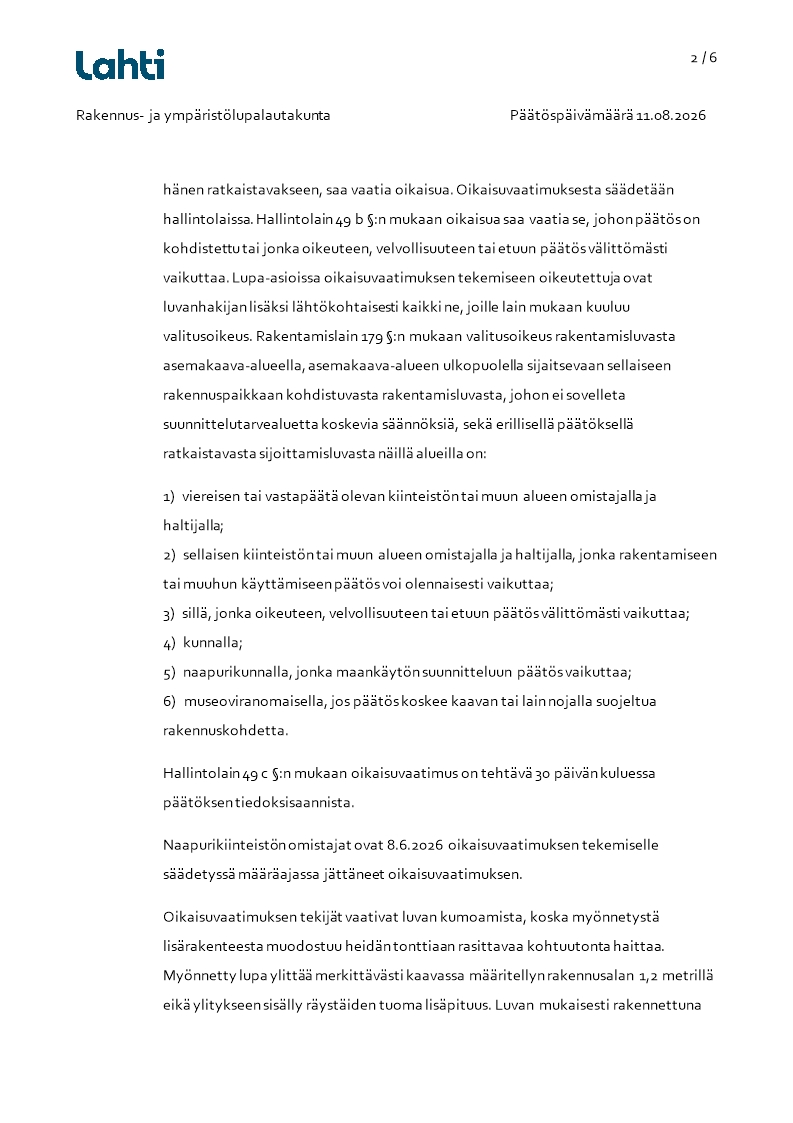 Lahti

2 / 6

Rakennus- ja ympäristölupalautakunta

Päätöspäivämäärä 11.08.2026

hänen ratkaistavakseen, saa vaatia oikaisua. Oikaisuvaatimuksesta säädetään hallintolaissa. Hallintolain 49 b §:n mukaan oikaisua saa vaatia se, johon päätös on kohdistettu tai jonka oikeuteen, velvollisuuteen tai etuun päätös välittömästi vaikuttaa. Lupa-asioissa oikaisuvaatimuksen tekemiseen oikeutettuja ovat luvanhakijan lisäksi lähtökohtaisesti kaikki ne, joille lain mukaan kuuluu valitusoikeus. Rakentamislain 179 §:n mukaan valitusoikeus rakentamisluvasta asemakaava-alueella, asemakaava-alueen ulkopuolella sijaitsevaan sellaiseen rakennuspaikkaan kohdistuvasta rakentamisluvasta, johon ei sovelleta suunnittelutarvealuetta koskevia säännöksiä, sekä erillisellä päätöksellä ratkaistavasta sijoittamisluvasta näillä alueilla on:

1) viereisen tai vastapäätä olevan kiinteistön tai muun alueen omistajalla ja haltijalla;
2) sellaisen kiinteistön tai muun alueen omistajalla ja haltijalla, jonka rakentamiseen tai muuhun käyttämiseen päätös voi olennaisesti vaikuttaa;
3) sillä, jonka oikeuteen, velvollisuuteen tai etuun päätös välittömästi vaikuttaa;
4) kunnalla;
5) naapurikunnalla, jonka maankäytön suunnitteluun päätös vaikuttaa;
6) museoviranomaisella, jos päätös koskee kaavan tai lain nojalla suojeltua rakennuskohdetta.

Hallintolain 49 c §:n mukaan oikaisuvaatimus on tehtävä 30 päivän kuluessa päätöksen tiedoksisaannista.

Naapurikiinteistön omistajat ovat 8.6.2026 oikaisuvaatimuksen tekemiselle säädetyssä määräajassa jättäneet oikaisuvaatimuksen.

Oikaisuvaatimuksen tekijät vaativat luvan kumoamista, koska myönnetystä lisärakenteesta muodostuu heidän tonttiaan rasittavaa kohtuutonta haittaa. Myönnetty lupa ylittää merkittävästi kaavassa määritellyn rakennusalan 1,2 metrillä eikä ylitykseen sisälly räystäiden tuoma lisäpituus. Luvan mukaisesti rakennettuna